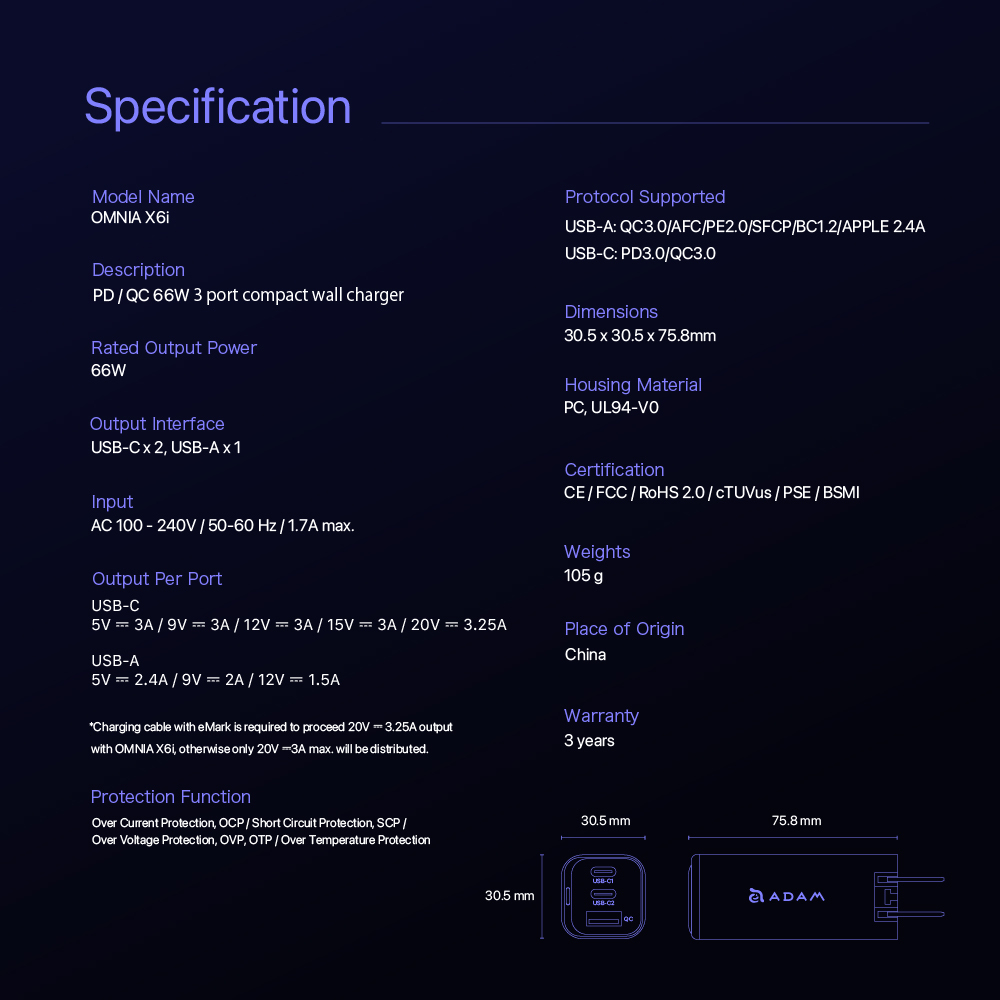 Specification

Model Name
OMNIA X6i

Description
PD / QC 66W 3 port compact wall charger

Rated Output Power
66W

Output Interface
USB-C x 2, USB-A x 1

Input
AC 100 - 240V / 50-60 Hz / 1.7A max.

Output Per Port
USB-C
5V ⎓ 3A / 9V ⎓ 3A / 12V ⎓ 3A / 15V ⎓ 3A / 20V ⎓ 3.25A

USB-A
5V ⎓ 2.4A / 9V ⎓ 2A / 12V ⎓ 1.5A

*Charging cable with eMark is required to proceed 20V ⎓ 3.25A output with OMNIA X6i, otherwise only 20V ⎓3A max. will be distributed.

Protection Function
Over Current Protection, OCP / Short Circuit Protection, SCP /
Over Voltage Protection, OVP, OTP / Over Temperature Protection

Protocol Supported
USB-A: QC3.0/AFC/PE2.0/SFCP/BC1.2/APPLE 2.4A
USB-C: PD3.0/QC3.0

Dimensions
30.5 x 30.5 x 75.8mm

Housing Material
PC, UL94-V0

Certification
CE / FCC / RoHS 2.0 / cTUVus / PSE / BSMI

Weights
105 g

Place of Origin
China

Warranty
3 years

30.5 mm
75.8 mm
30.5 mm
USB-C1
USB-C2
QC
ADAM